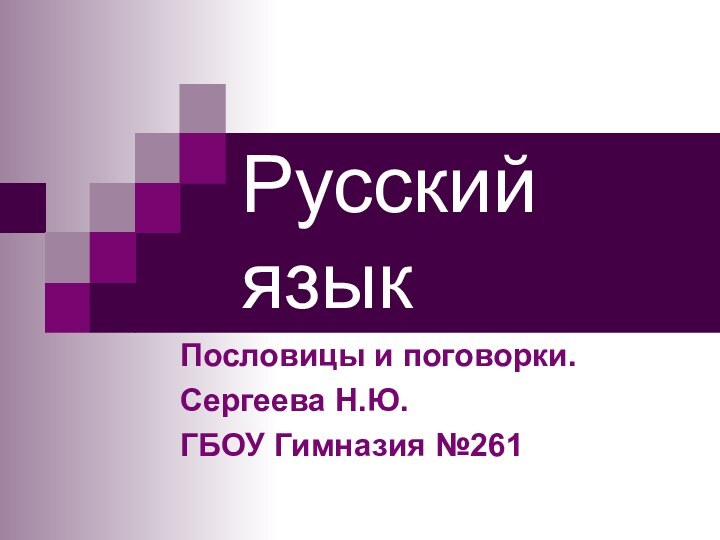 Русский язык

Пословицы и поговорки.
Сергеева Н.Ю.
ГБОУ Гимназия №261